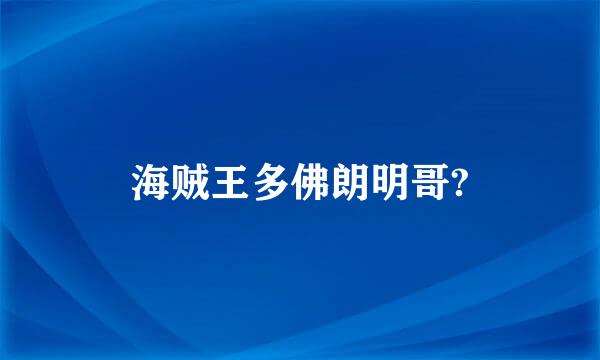 海贼王多佛朗明哥?